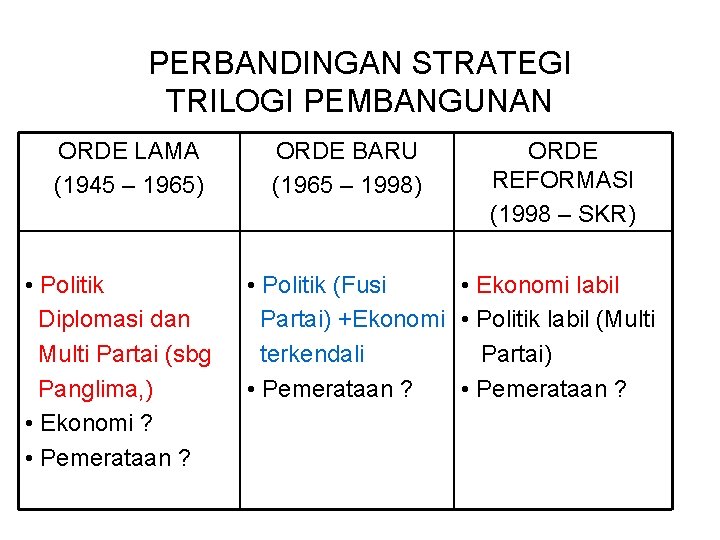 PERBANDINGAN STRATEGI TRILOGI PEMBANGUNAN

| ORDE LAMA (1945 – 1965) | ORDE BARU (1965 – 1998) | ORDE REFORMASI (1998 – SKR) |
|---|---|---|
| • Politik Diplomasi dan Multi Partai (sbg Panglima,) • Ekonomi ? • Pemerataan ? | • Politik (Fusi Partai) +Ekonomi terkendali • Pemerataan ? | • Ekonomi labil • Politik labil (Multi Partai) • Pemerataan ? |